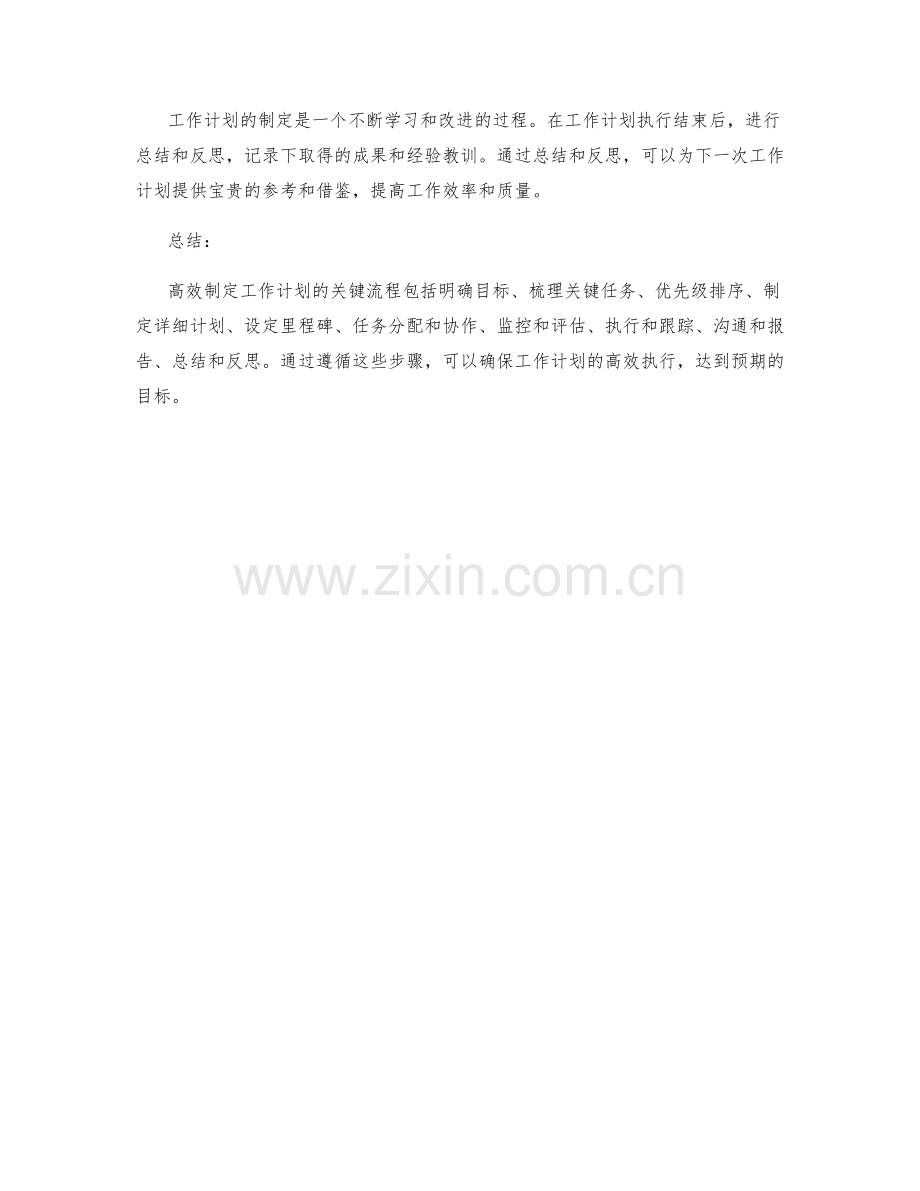 工作计划的制定是一个不断学习和改进的过程。在工作计划执行结束后，进行总结和反思，记录下取得的成果和经验教训。通过总结和反思，可以为下一次工作计划提供宝贵的参考和借鉴，提高工作效率和质量。

总结：

高效制定工作计划的关键流程包括明确目标、梳理关键任务、优先级排序、制定详细计划、设定里程碑、任务分配和协作、监控和评估、执行和跟踪、沟通和报告、总结和反思。通过遵循这些步骤，可以确保工作计划的高效执行，达到预期的目标。

www.zixin.com.cn